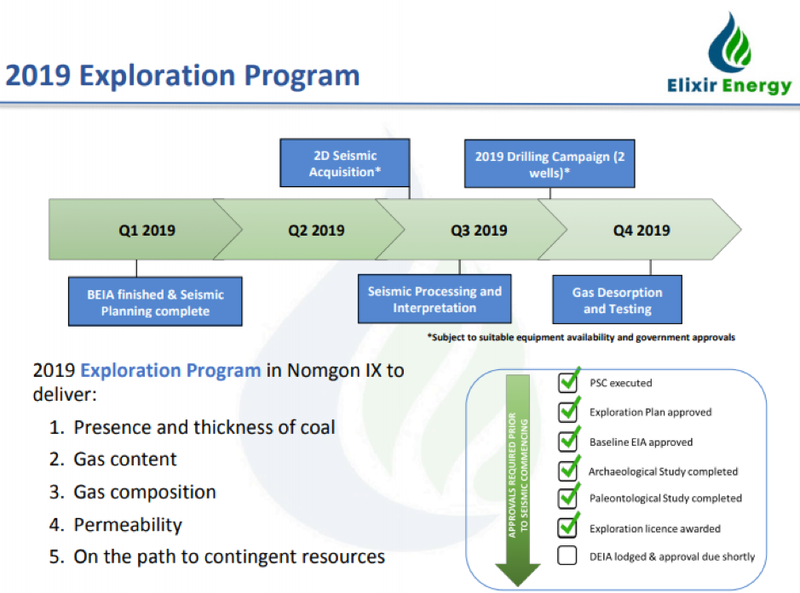 2019 Exploration Program

Elixir Energy

2D Seismic Acquisition*

2019 Drilling Campaign (2 wells)*

Q1 2019

Q2 2019

Q3 2019

Q4 2019

BEIA finished & Seismic Planning complete

Seismic Processing and Interpretation

Gas Desorption and Testing

*Subject to suitable equipment availability and government approvals

2019 Exploration Program in Nomgon IX to deliver:

1. Presence and thickness of coal
2. Gas content
3. Gas composition
4. Permeability
5. On the path to contingent resources

APPROVALS REQUIRED PRIOR TO SEISMIC COMMENCING

PSC executed

Exploration Plan approved

Baseline EIA approved

Archaeological Study completed

Paleontological Study completed

Exploration licence awarded

DEIA lodged & approval due shortly